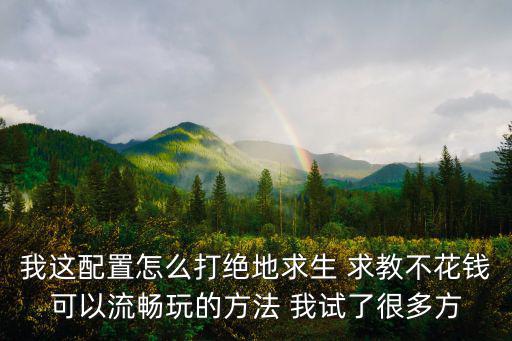 我这配置怎么打绝地求生 求教不花钱可以流畅玩的方法 我试了很多方